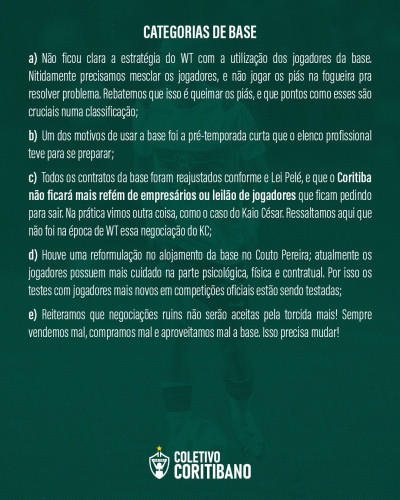 CATEGORIAS DE BASE

a) Não ficou clara a estratégia do WT com a utilização dos jogadores da base. Nitidamente precisamos mesclar os jogadores, e não jogar os piás na fogueira pra resolver problema. Rebatemos que isso é queimar os piás, e que pontos como esses são cruciais numa classificação;

b) Um dos motivos de usar a base foi a pré-temporada curta que o elenco profissional teve para se preparar;

c) Todos os contratos da base foram reajustados conforme e Lei Pelé, e que o Coritiba não ficará mais refém de empresários ou leilão de jogadores que ficam pedindo para sair. Na prática vimos outra coisa, como o caso do Kaio César. Ressaltamos aqui que não foi na época de WT essa negociação do KC;

d) Houve uma reformulação no alojamento da base no Couto Pereira; atualmente os jogadores possuem mais cuidado na parte psicológica, física e contratual. Por isso os testes com jogadores mais novos em competições oficiais estão sendo testadas;

e) Reiteramos que negociações ruins não serão aceitas pela torcida mais! Sempre vendemos mal, compramos mal e aproveitamos mal a base. Isso precisa mudar!

COLETIVO CORITIBANO